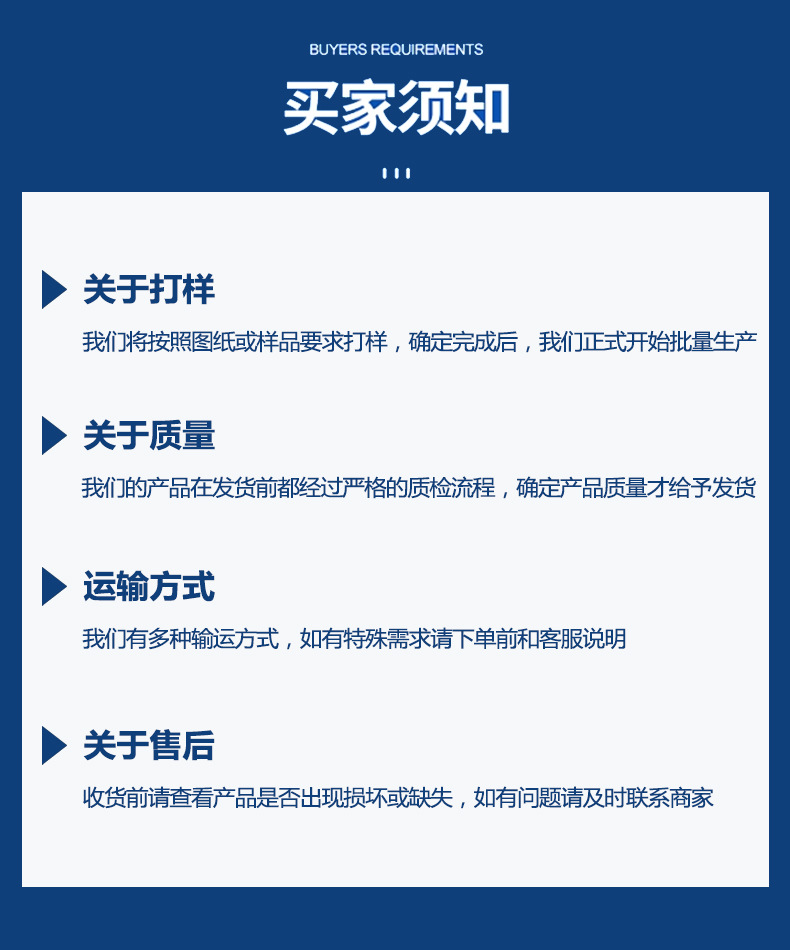 BUYERS REQUIREMENTS

买家须知

关于打样

我们将按照图纸或样品要求打样，确定完成后，我们正式开始批量生产

关于质量

我们的产品在发货前都经过严格的质检流程，确定产品质量才给予发货

运输方式

我们有多种输运方式，如有特殊需求请下单前和客服说明

关于售后

收货前请查看产品是否出现损坏或缺失，如有问题请及时联系商家